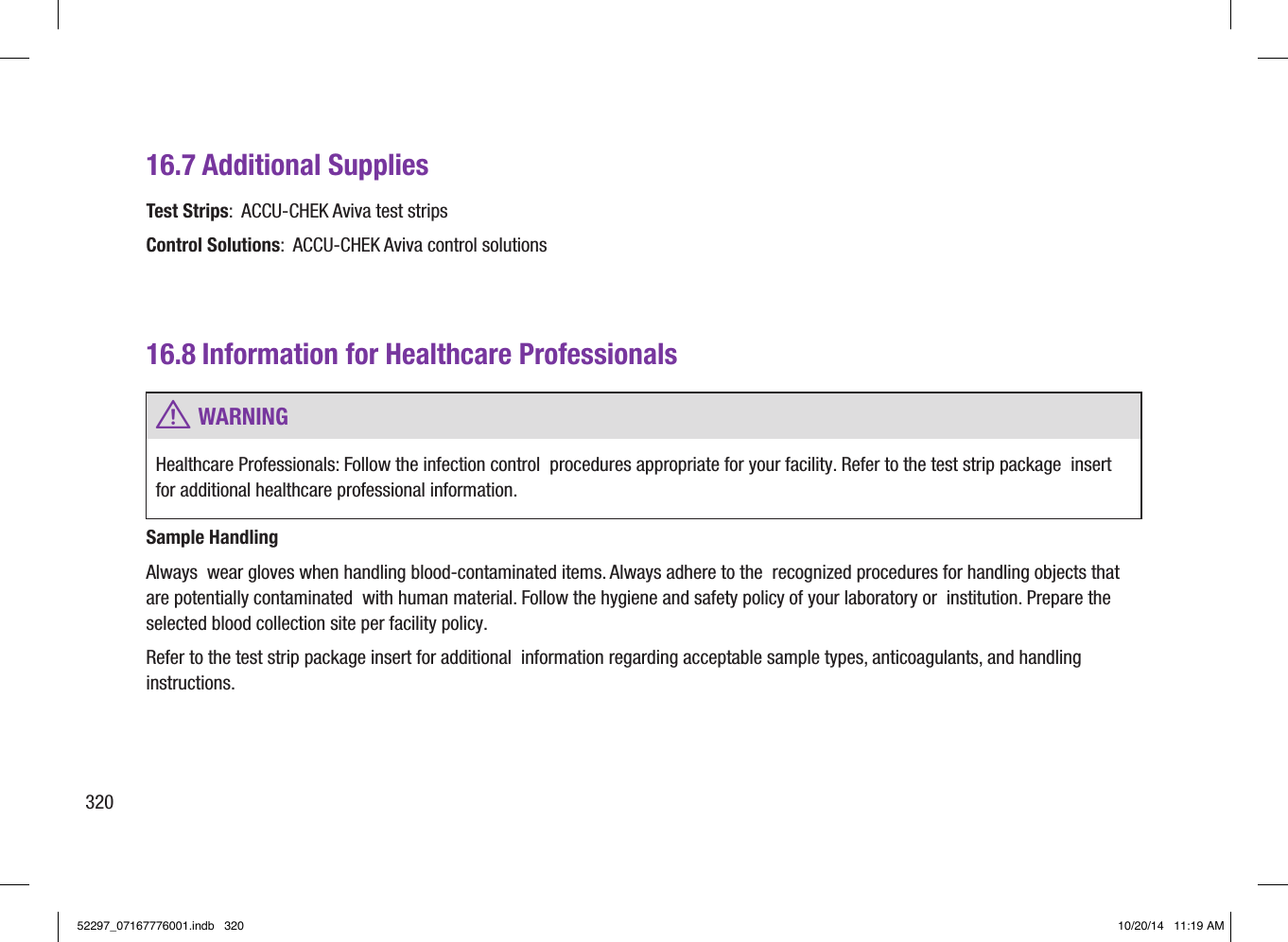 16.7 Additional Supplies

Test Strips: ACCU-CHEK Aviva test strips

Control Solutions: ACCU-CHEK Aviva control solutions

16.8 Information for Healthcare Professionals

WARNING

Healthcare Professionals: Follow the infection control procedures appropriate for your facility. Refer to the test strip package insert for additional healthcare professional information.

Sample Handling

Always wear gloves when handling blood-contaminated items. Always adhere to the recognized procedures for handling objects that are potentially contaminated with human material. Follow the hygiene and safety policy of your laboratory or institution. Prepare the selected blood collection site per facility policy.

Refer to the test strip package insert for additional information regarding acceptable sample types, anticoagulants, and handling instructions.

320

52297_07167776001.indb 320

10/20/14 11:19 AM